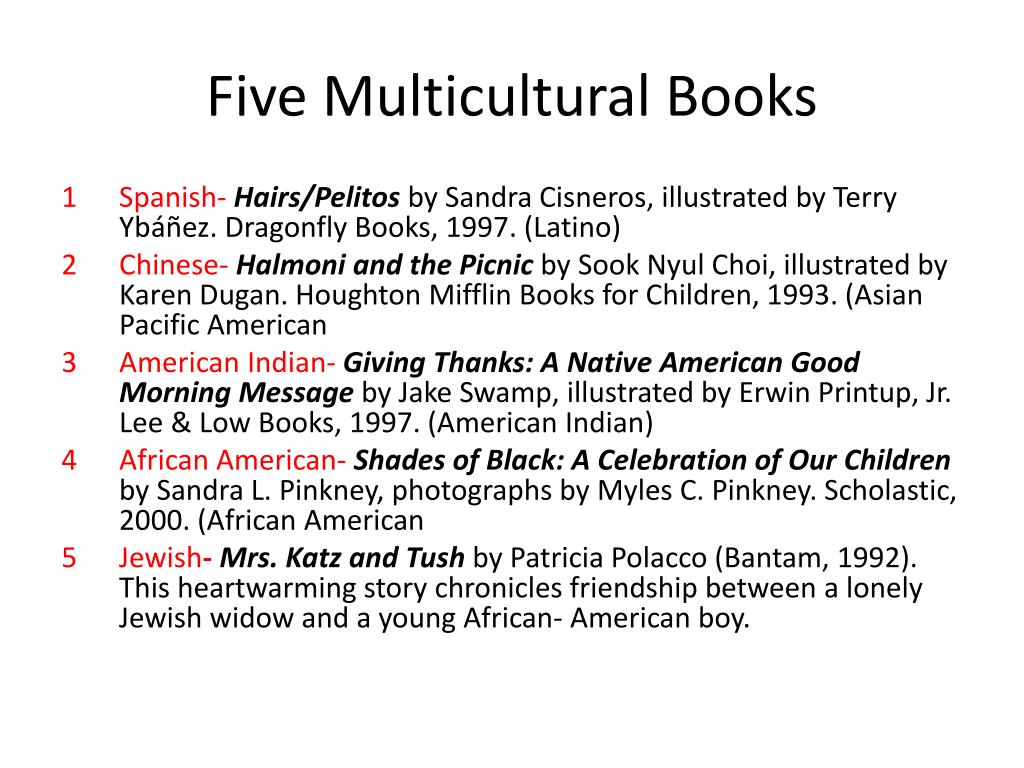 Five Multicultural Books

1 Spanish- Hairs/Pelitos by Sandra Cisneros, illustrated by Terry Ybáñez. Dragonfly Books, 1997. (Latino)
2 Chinese- Halmoni and the Picnic by Sook Nyul Choi, illustrated by Karen Dugan. Houghton Mifflin Books for Children, 1993. (Asian Pacific American
3 American Indian- Giving Thanks: A Native American Good Morning Message by Jake Swamp, illustrated by Erwin Printup, Jr. Lee & Low Books, 1997. (American Indian)
4 African American- Shades of Black: A Celebration of Our Children by Sandra L. Pinkney, photographs by Myles C. Pinkney. Scholastic, 2000. (African American
5 Jewish- Mrs. Katz and Tush by Patricia Polacco (Bantam, 1992). This heartwarming story chronicles friendship between a lonely Jewish widow and a young African- American boy.